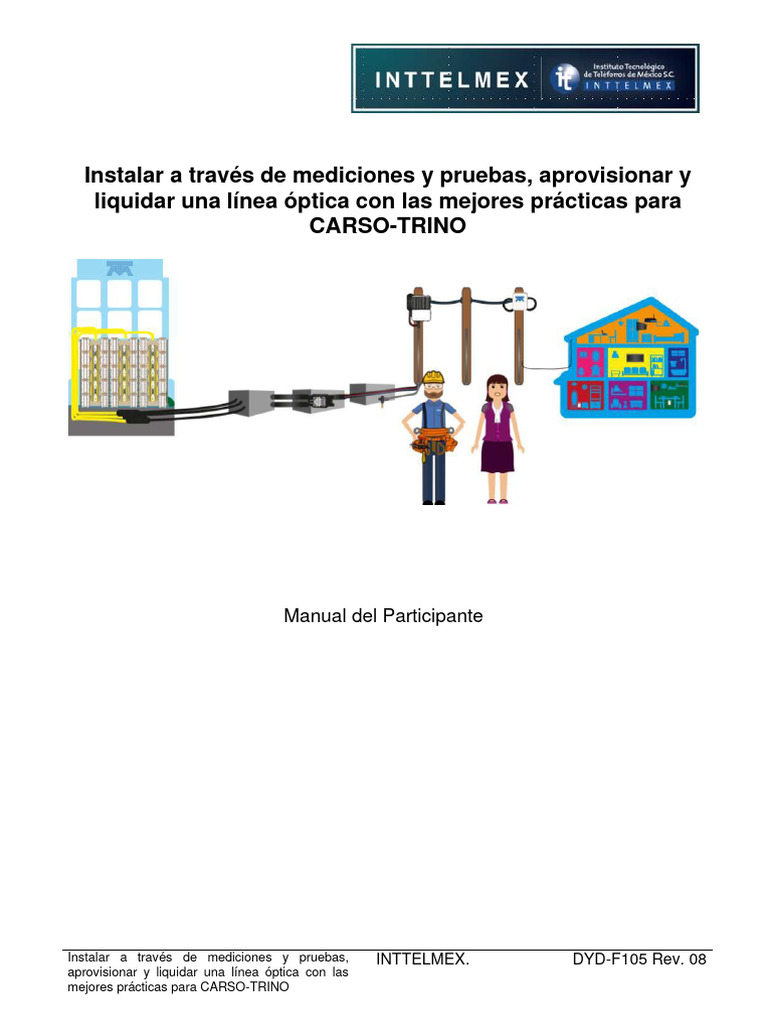 INTTELMEX

Instituto Tecnológico de Teléfonos de México S.C.
INTTELMEX

Instalar a través de mediciones y pruebas, aprovisionar y liquidar una línea óptica con las mejores prácticas para CARSO-TRINO

Manual del Participante

Instalar a través de mediciones y pruebas, aprovisionar y liquidar una línea óptica con las mejores prácticas para CARSO-TRINO

INTTELMEX.

DYD-F105 Rev. 08